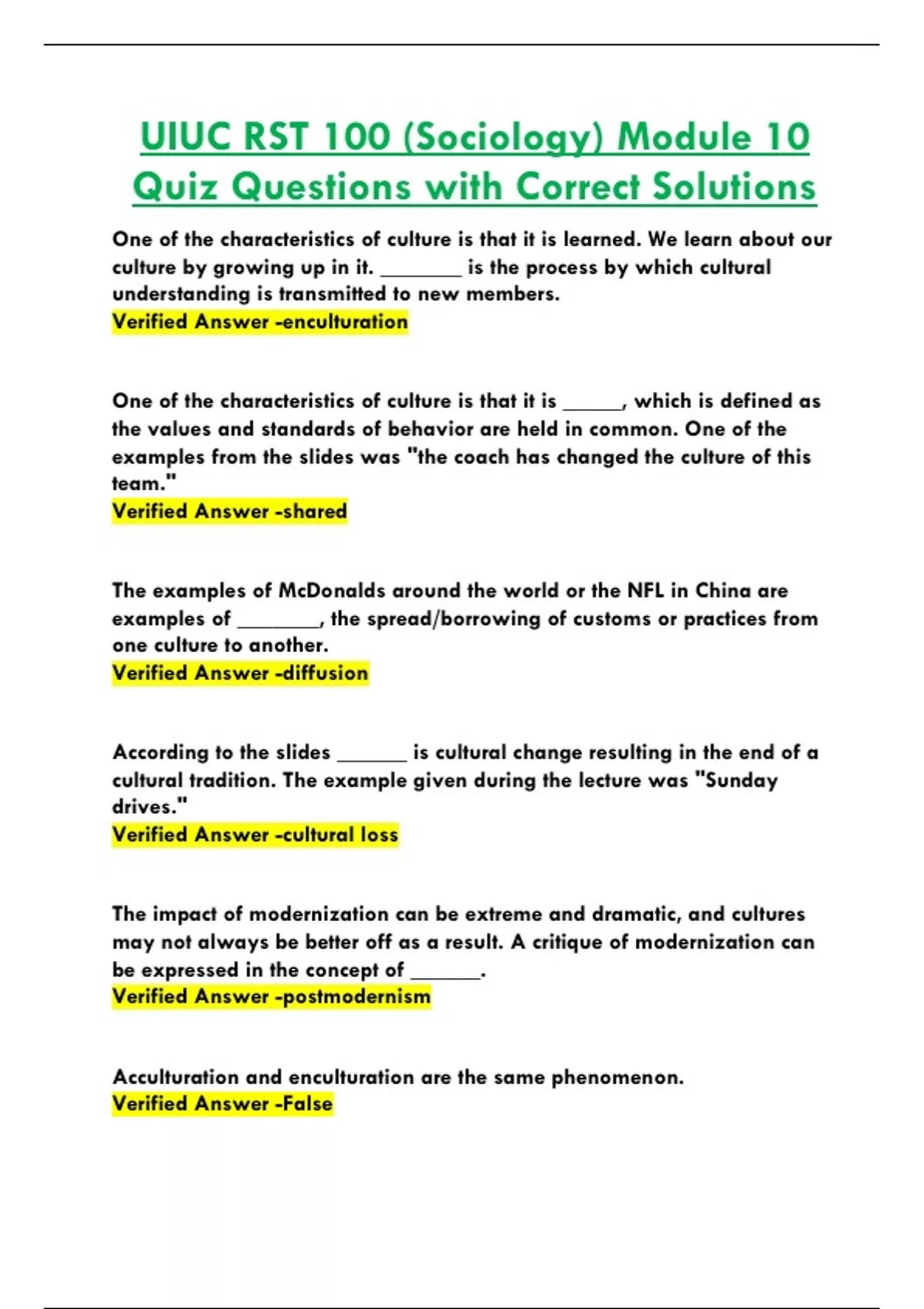 UIUC RST 100 (Sociology) Module 10 Quiz Questions with Correct Solutions

One of the characteristics of culture is that it is learned. We learn about our culture by growing up in it. ________ is the process by which cultural understanding is transmitted to new members.
Verified Answer -enculturation

One of the characteristics of culture is that it is ______, which is defined as the values and standards of behavior are held in common. One of the examples from the slides was "the coach has changed the culture of this team."
Verified Answer -shared

The examples of McDonalds around the world or the NFL in China are examples of ________, the spread/borrowing of customs or practices from one culture to another.
Verified Answer -diffusion

According to the slides _______ is cultural change resulting in the end of a cultural tradition. The example given during the lecture was "Sunday drives."
Verified Answer -cultural loss

The impact of modernization can be extreme and dramatic, and cultures may not always be better off as a result. A critique of modernization can be expressed in the concept of _______.
Verified Answer -postmodernism

Acculturation and enculturation are the same phenomenon.
Verified Answer -False